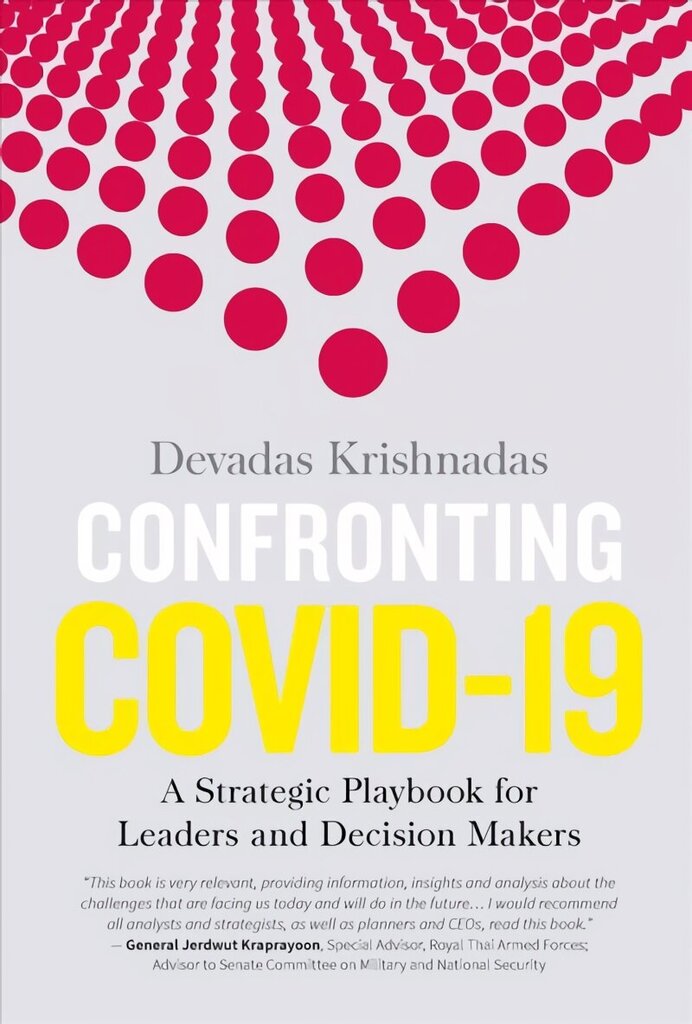 Devadas Krishnadas

CONFRONTING

COVID-19

A Strategic Playbook for Leaders and Decision Makers

"This book is very relevant, providing information, insights and analysis about the challenges that are facing us today and will do in the future... I would recommend all analysts and strategists, as well as planners and CEOs, read this book."
— General Jerdwut Kraprayoon, Special Advisor, Royal Thai Armed Forces; Advisor to Senate Committee on Military and National Security